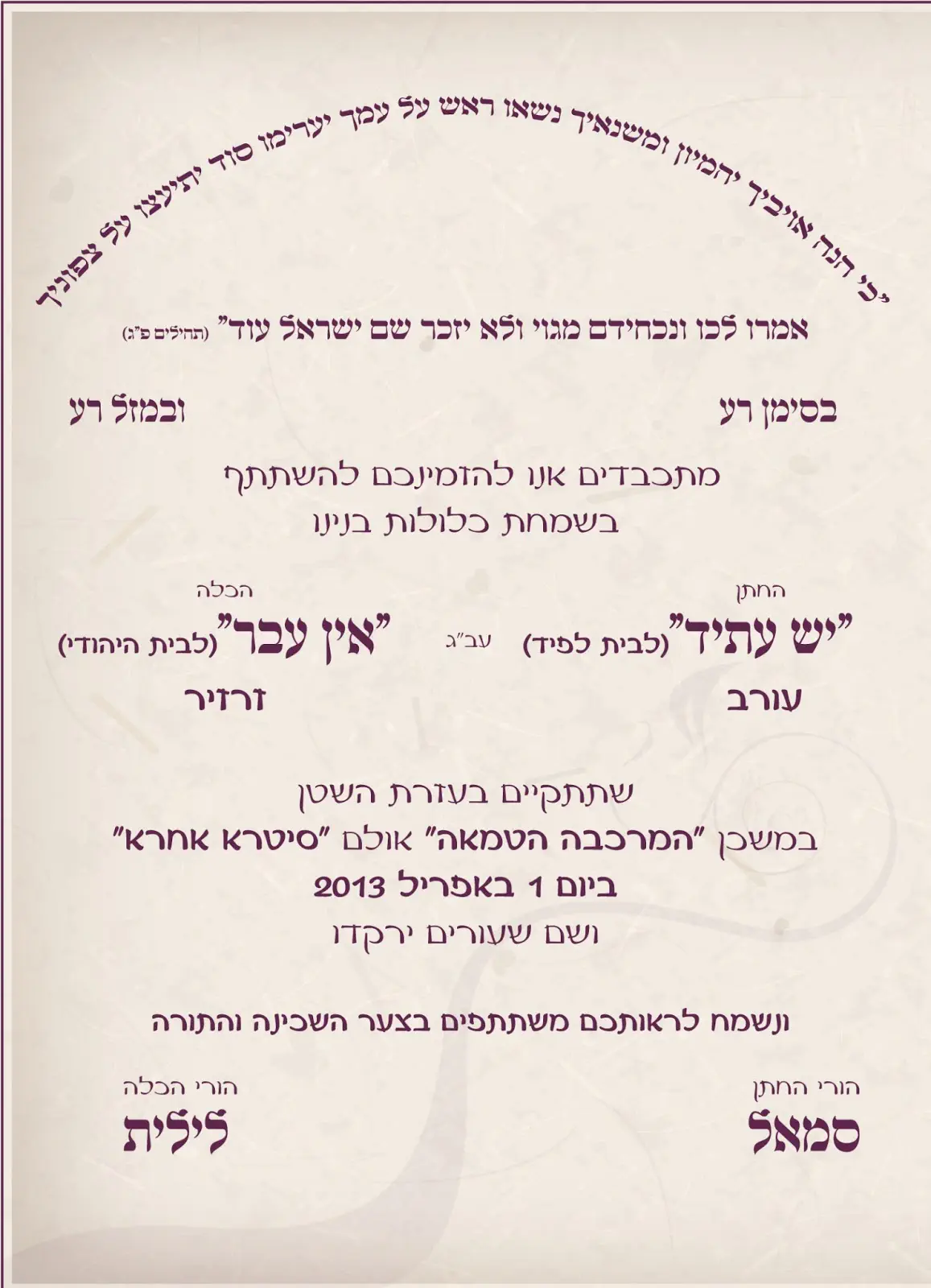 "כי הנה אויביך יהמיון ומשנאיך נשאו ראש על עמך יערימו סוד יתיעצו על צפוניך

אמרו לכו ונכחידם מגוי ולא יזכר שם ישראל עוד" (תהילים פ"ג)

בסימן רע ובמזל רע

מתכבדים אנו להזמינכם להשתתף
בשמחת כלולות בנינו

החתן
"יש עתיד" (לבית לפיד)
עורב

עב"ג

הכלה
"אין עבר" (לבית היהודי)
זרזיר

שתתקיים בעזרת השטן
במשכן "המרכבה הטמאה" אולם "סיטרא אחרא"
ביום 1 באפריל 2013
ושם שעורים ירקדו

ונשמח לראותכם משתתפים בצער השכינה והתורה

הורי החתן
סמאל

הורי הכלה
לילית